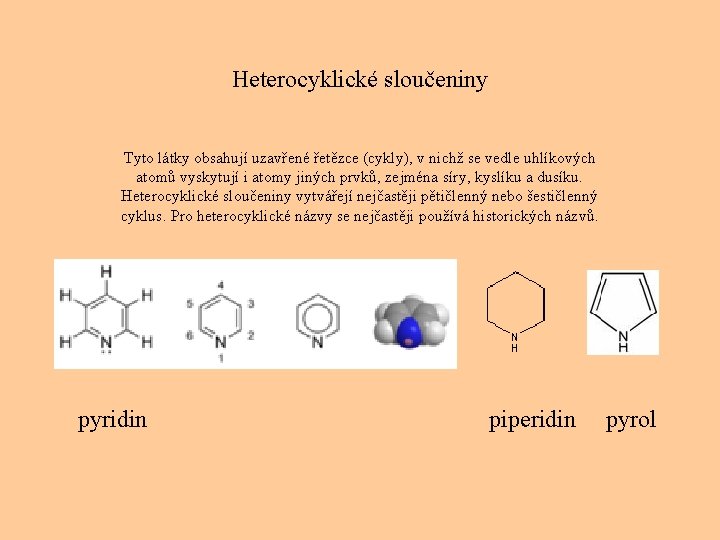 Heterocyklické sloučeniny

Tyto látky obsahují uzavřené řetězce (cykly), v nichž se vedle uhlíkových atomů vyskytují i atomy jiných prvků, zejména síry, kyslíku a dusíku. Heterocyklické sloučeniny vytvářejí nejčastěji pětičlenný nebo šestičlenný cyklus. Pro heterocyklické názvy se nejčastěji používá historických názvů.

H
H
H
H
N
H
4
5
3
6
2
N
1
N
N
H
N
H

pyridin

piperidin

pyrol